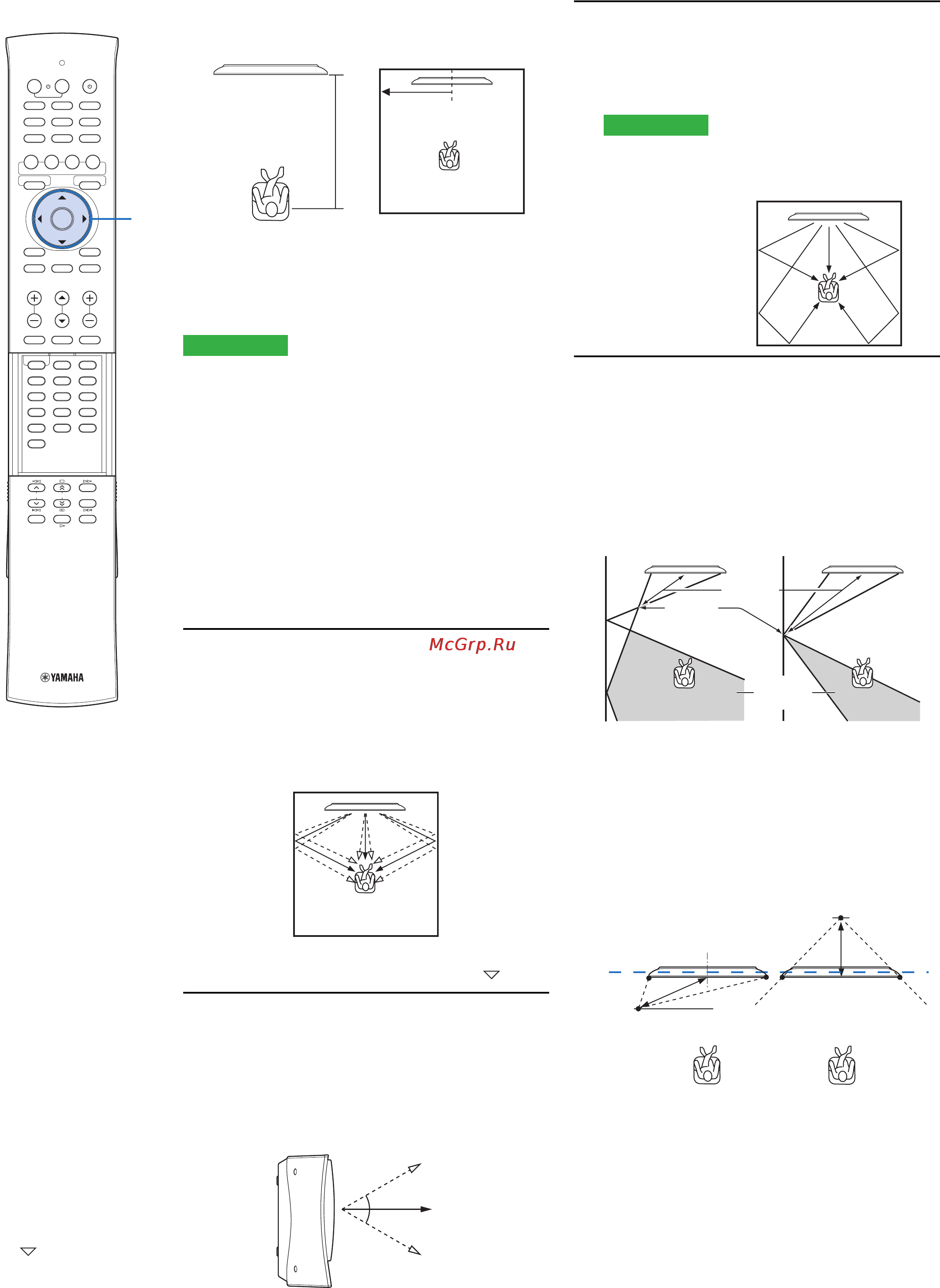 McGrp.Ru

YAMAHA